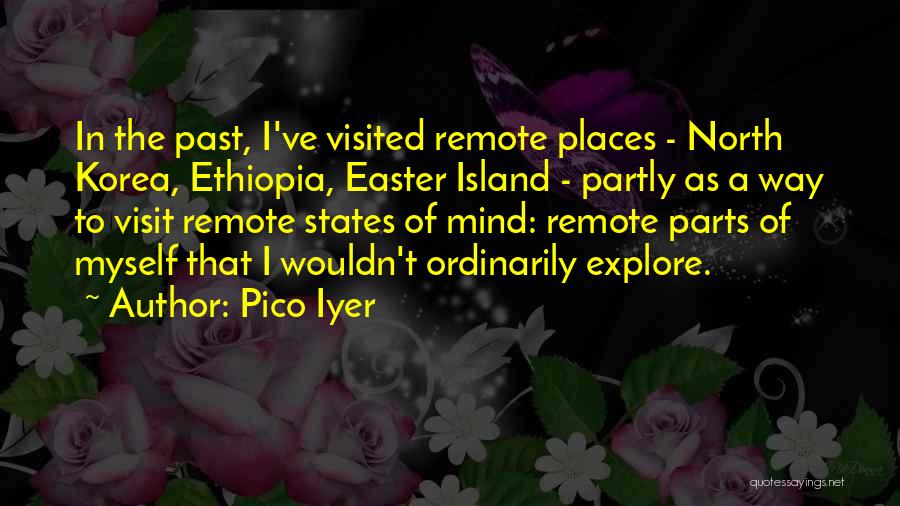 In the past, I've visited remote places - North Korea, Ethiopia, Easter Island - partly as a way to visit remote states of mind: remote parts of myself that I wouldn't ordinarily explore.

~ Author: Pico Iyer

quotessayings.net